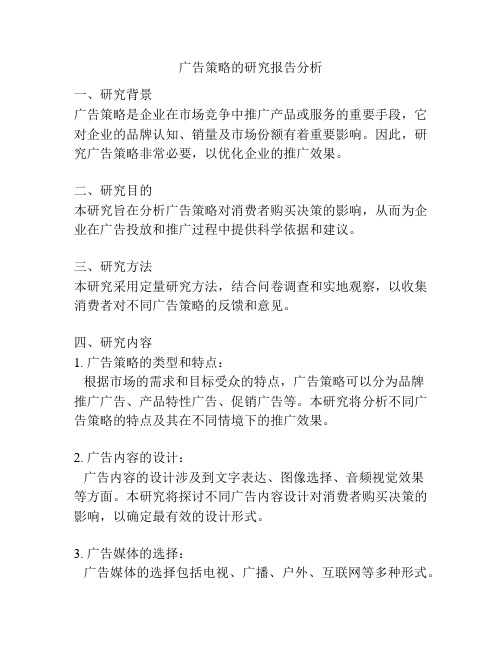 广告策略的研究报告分析

一、研究背景
广告策略是企业在市场竞争中推广产品或服务的重要手段，它对企业的品牌认知、销量及市场份额有着重要影响。因此，研究广告策略非常必要，以优化企业的推广效果。

二、研究目的
本研究旨在分析广告策略对消费者购买决策的影响，从而为企业在广告投放和推广过程中提供科学依据和建议。

三、研究方法
本研究采用定量研究方法，结合问卷调查和实地观察，以收集消费者对不同广告策略的反馈和意见。

四、研究内容
1. 广告策略的类型和特点：
根据市场的需求和目标受众的特点，广告策略可以分为品牌推广广告、产品特性广告、促销广告等。本研究将分析不同广告策略的特点及其在不同情境下的推广效果。

2. 广告内容的设计：
广告内容的设计涉及到文字表达、图像选择、音频视觉效果等方面。本研究将探讨不同广告内容设计对消费者购买决策的影响，以确定最有效的设计形式。

3. 广告媒体的选择：
广告媒体的选择包括电视、广播、户外、互联网等多种形式。